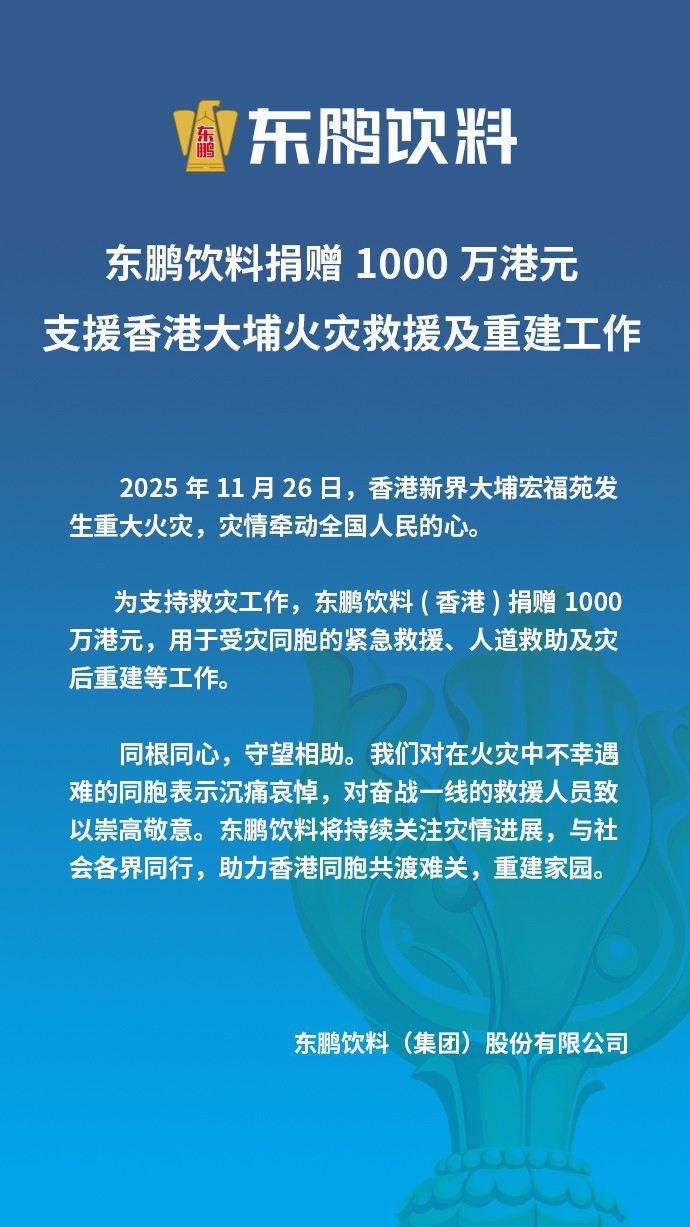 东鹏
东鹏饮料

东鹏饮料捐赠 1000 万港元
支援香港大埔火灾救援及重建工作

2025 年 11 月 26 日，香港新界大埔宏福苑发生重大火灾，灾情牵动全国人民的心。

为支持救灾工作，东鹏饮料（香港）捐赠 1000 万港元，用于受灾同胞的紧急救援、人道救助及灾后重建等工作。

同根同心，守望相助。我们对在火灾中不幸遇难的同胞表示沉痛哀悼，对奋战一线的救援人员致以崇高敬意。东鹏饮料将持续关注灾情进展，与社会各界同行，助力香港同胞共渡难关，重建家园。

东鹏饮料（集团）股份有限公司